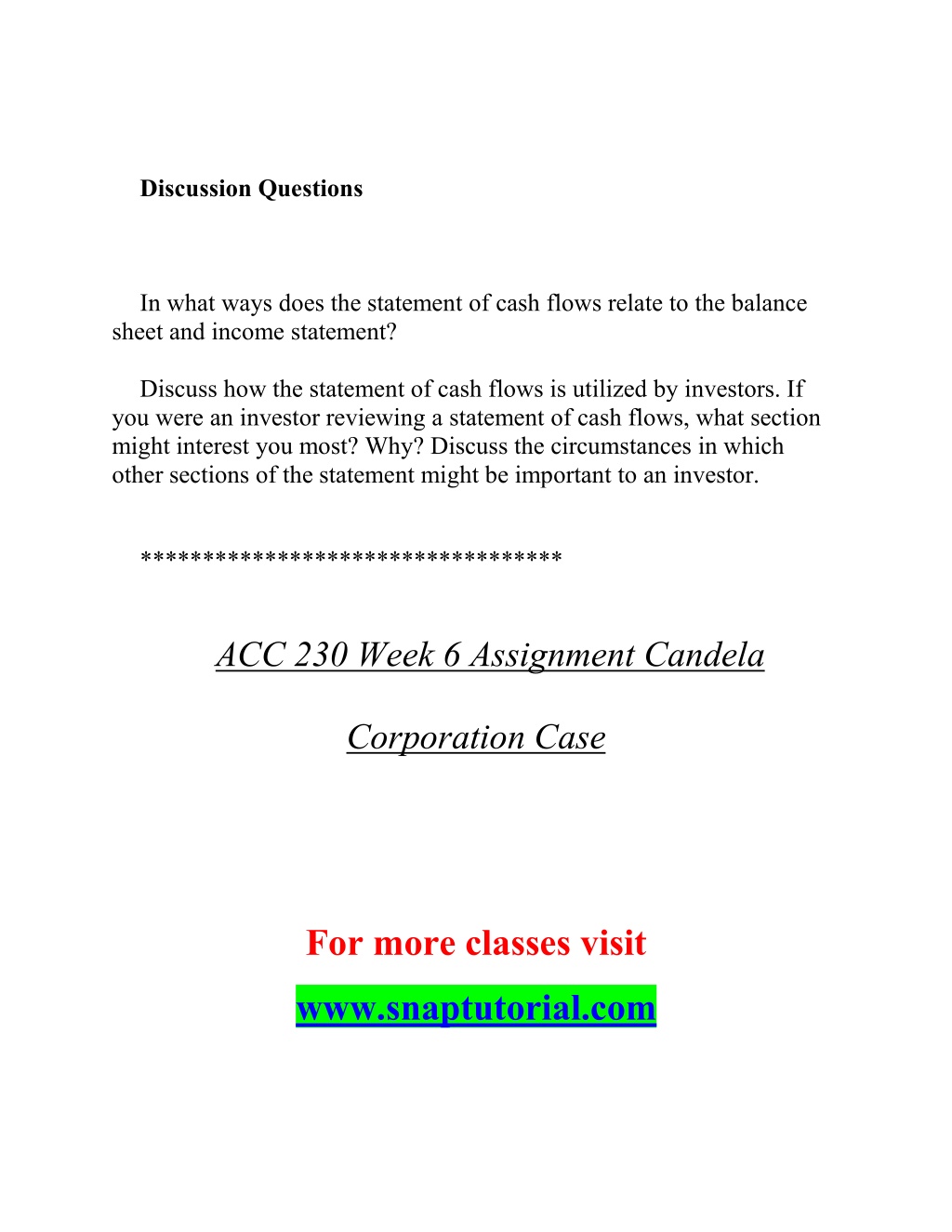 Discussion Questions

In what ways does the statement of cash flows relate to the balance sheet and income statement?

Discuss how the statement of cash flows is utilized by investors. If you were an investor reviewing a statement of cash flows, what section might interest you most? Why? Discuss the circumstances in which other sections of the statement might be important to an investor.

********************************

ACC 230 Week 6 Assignment Candela

Corporation Case

For more classes visit

www.snaptutorial.com